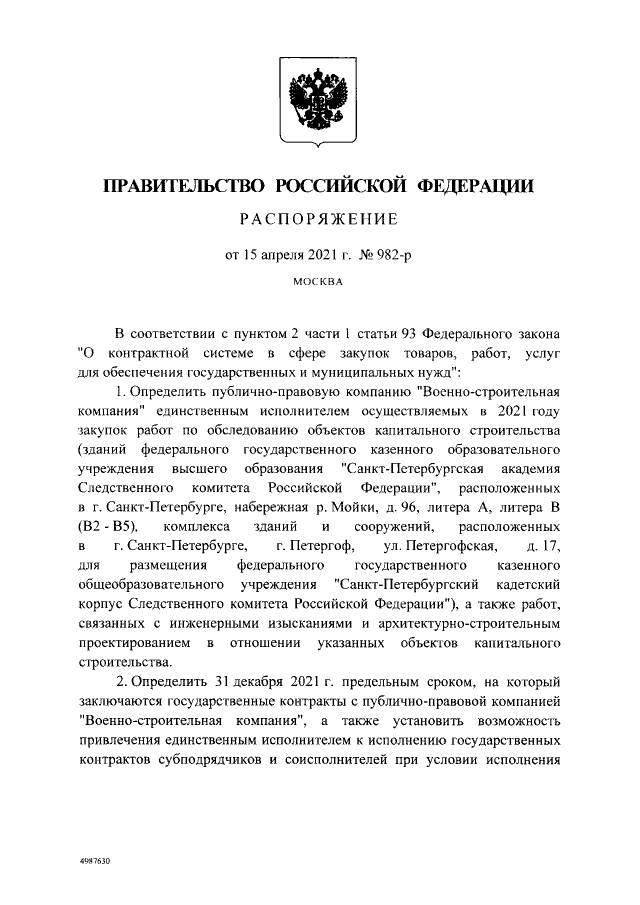 ПРАВИТЕЛЬСТВО РОССИЙСКОЙ ФЕДЕРАЦИИ

РАСПОРЯЖЕНИЕ

от 15 апреля 2021 г. № 982-р

МОСКВА

В соответствии с пунктом 2 части 1 статьи 93 Федерального закона "О контрактной системе в сфере закупок товаров, работ, услуг для обеспечения государственных и муниципальных нужд":

1. Определить публично-правовую компанию "Военно-строительная компания" единственным исполнителем осуществляемых в 2021 году закупок работ по обследованию объектов капитального строительства (зданий федерального государственного казенного образовательного учреждения высшего образования "Санкт-Петербургская академия Следственного комитета Российской Федерации", расположенных в г. Санкт-Петербурге, набережная р. Мойки, д. 96, литера А, литера В (В2 - В5), комплекса зданий и сооружений, расположенных в г. Санкт-Петербурге, г. Петергоф, ул. Петергофская, д. 17, для размещения федерального государственного казенного общеобразовательного учреждения "Санкт-Петербургский кадетский корпус Следственного комитета Российской Федерации"), а также работ, связанных с инженерными изысканиями и архитектурно-строительным проектированием в отношении указанных объектов капитального строительства.

2. Определить 31 декабря 2021 г. предельным сроком, на который заключаются государственные контракты с публично-правовой компанией "Военно-строительная компания", а также установить возможность привлечения единственным исполнителем к исполнению государственных контрактов субподрядчиков и соисполнителей при условии исполнения

4987630